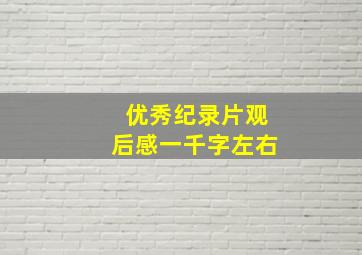 优秀纪录片观后感一千字左右